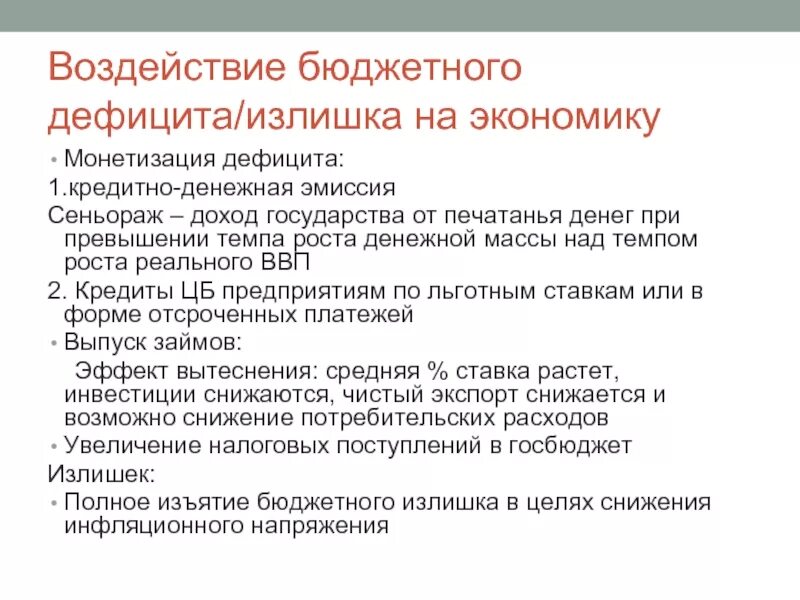 Воздействие бюджетного дефицита/излишка на экономику

• Монетизация дефицита:

1.кредитно-денежная эмиссия

Сеньораж – доход государства от печатанья денег при превышении темпа роста денежной массы над темпом роста реального ВВП

2. Кредиты ЦБ предприятиям по льготным ставкам или в форме отсроченных платежей

• Выпуск займов:

Эффект вытеснения: средняя % ставка растет, инвестиции снижаются, чистый экспорт снижается и возможно снижение потребительских расходов

• Увеличение налоговых поступлений в госбюджет

Излишек:

• Полное изъятие бюджетного излишка в целях снижения инфляционного напряжения